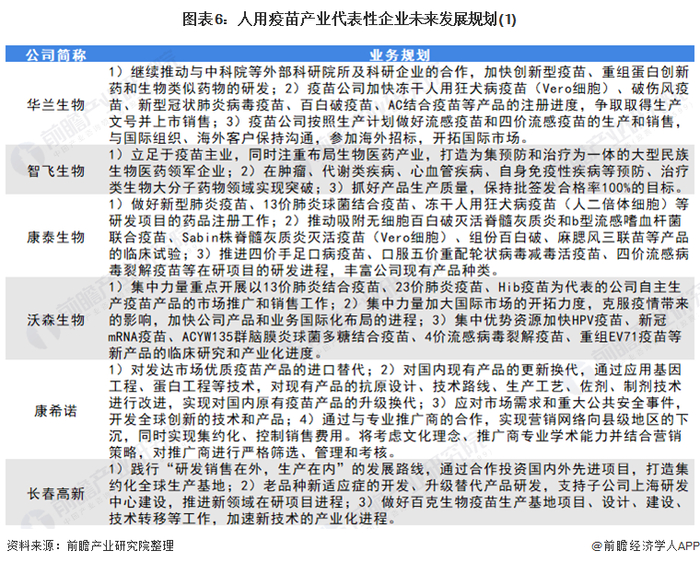 图表6：人用疫苗产业代表性企业未来发展规划(1)

| 公司简称 | 业务规划 |
|---|---|
| 华兰生物 | 1）继续推动与中科院等外部科研院所及科研企业的合作，加快创新型疫苗、重组蛋白创新药和生物类似药物的研发；2）疫苗公司加快冻干人用狂犬病疫苗（Vero细胞）、破伤风疫苗、新型冠状肺炎病毒疫苗、百白破疫苗、AC结合疫苗等产品的注册进度，争取取得生产文号并上市销售；3）疫苗公司按照生产计划做好流感疫苗和四价流感疫苗的生产和销售，与国际组织、海外客户保持沟通，参加海外招标，开拓国际市场。 |
| 智飞生物 | 1）立足于疫苗主业，同时注重布局生物医药产业，打造为集预防和治疗为一体的大型民族生物医药领军企业；2）在肿瘤、代谢类疾病、心血管疾病、自身免疫性疾病等预防、治疗类生物大分子药物领域实现突破；3）抓好产品生产质量，保持批签发合格率100%的目标。 |
| 康泰生物 | 1）做好新型肺炎疫苗、13价肺炎球菌结合疫苗、冻干人用狂犬病疫苗（人二倍体细胞）等研发项目的药品注册工作；2）推动吸附无细胞百白破灭活脊髓灰质炎和b型流感嗜血杆菌联合疫苗、Sabin株脊髓灰质炎灭活疫苗（Vero细胞）、组份百白破、麻腮风三联苗等产品的临床试验；3）推进四价手足口病疫苗、口服五价重配轮状病毒减毒活疫苗、四价流感病毒裂解疫苗等在研项目的研发进程，丰富公司现有产品种类。 |
| 沃森生物 | 1）集中力量重点开展以13价肺炎结合疫苗、23价肺炎疫苗、Hib疫苗为代表的公司自主生产疫苗产品的市场推广和销售工作；2）集中力量加大国际市场的开拓力度，克服疫情带来的影响，加快公司产品和业务国际化布局的进程；3）集中优势资源加快HPV疫苗、新冠mRNA疫苗、ACYW135群脑膜炎球菌多糖结合疫苗、4价流感病毒裂解疫苗、重组EV71疫苗等新产品的临床研究和产业化进度。 |
| 康希诺 | 1）对发达市场优质疫苗产品的进口替代；2）对国内现有产品的更新换代，通过应用基因工程、蛋白工程等技术，对现有产品的抗原设计、技术路线、生产工艺、佐剂、制剂技术进行改进，实现对国内原有疫苗产品的升级换代；3）应对市场需求和重大公共安全事件，开发全球创新的技术和产品；4）通过与专业推广商的合作，实现营销网络向县级地区的下沉，同时实现集约化、控制销售费用。将考虑文化理念、推广商专业学术能力并结合营销策略，对推广商进行严格筛选、管理和考核。 |
| 长春高新 | 1）践行“研发销售在外，生产在内”的发展路线，通过合作投资国内外先进项目，打造集约化全球生产基地；2）老品种新适应症的开发、升级替代产品研发，支持子公司上海研发中心建设，推进新领域在研项目进程；3）做好百克生物疫苗生产基地项目、设计、建设、技术转移等工作，加速新技术的产业化进程。 |

资料来源：前瞻产业研究院整理

@前瞻经济学人APP